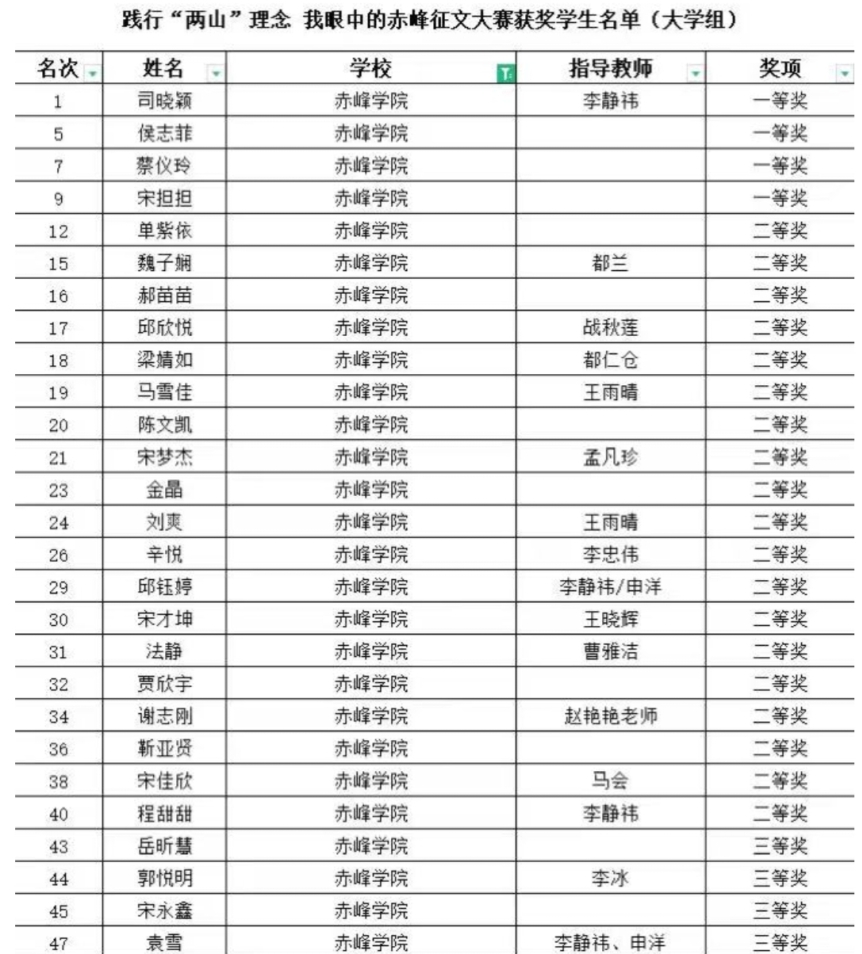 践行“两山”理念 我眼中的赤峰征文大赛获奖学生名单（大学组）

| 名次 | 姓名 | 学校 | 指导教师 | 奖项 |
|---|---|---|---|---|
| 1 | 司晓颖 | 赤峰学院 | 李静祎 | 一等奖 |
| 5 | 侯志菲 | 赤峰学院 | | 一等奖 |
| 7 | 蔡仪玲 | 赤峰学院 | | 一等奖 |
| 9 | 宋担担 | 赤峰学院 | | 一等奖 |
| 12 | 单紫依 | 赤峰学院 | | 二等奖 |
| 15 | 魏子娴 | 赤峰学院 | 都兰 | 二等奖 |
| 16 | 郝苗苗 | 赤峰学院 | | 二等奖 |
| 17 | 邱欣悦 | 赤峰学院 | 战秋莲 | 二等奖 |
| 18 | 梁婧如 | 赤峰学院 | 都仁仓 | 二等奖 |
| 19 | 马雪佳 | 赤峰学院 | 王雨晴 | 二等奖 |
| 20 | 陈文凯 | 赤峰学院 | | 二等奖 |
| 21 | 宋梦杰 | 赤峰学院 | 孟凡珍 | 二等奖 |
| 23 | 金晶 | 赤峰学院 | | 二等奖 |
| 24 | 刘爽 | 赤峰学院 | 王雨晴 | 二等奖 |
| 26 | 辛悦 | 赤峰学院 | 李忠伟 | 二等奖 |
| 29 | 邱钰婷 | 赤峰学院 | 李静祎/申洋 | 二等奖 |
| 30 | 宋才坤 | 赤峰学院 | 王晓辉 | 二等奖 |
| 31 | 法静 | 赤峰学院 | 曹雅洁 | 二等奖 |
| 32 | 贾欣宇 | 赤峰学院 | | 二等奖 |
| 34 | 谢志刚 | 赤峰学院 | 赵艳艳老师 | 二等奖 |
| 36 | 靳亚贤 | 赤峰学院 | | 二等奖 |
| 38 | 宋佳欣 | 赤峰学院 | 马会 | 二等奖 |
| 40 | 程甜甜 | 赤峰学院 | 李静祎 | 二等奖 |
| 43 | 岳昕慧 | 赤峰学院 | | 三等奖 |
| 44 | 郭悦明 | 赤峰学院 | 李冰 | 三等奖 |
| 45 | 宋永鑫 | 赤峰学院 | | 三等奖 |
| 47 | 袁雪 | 赤峰学院 | 李静祎、申洋 | 三等奖 |